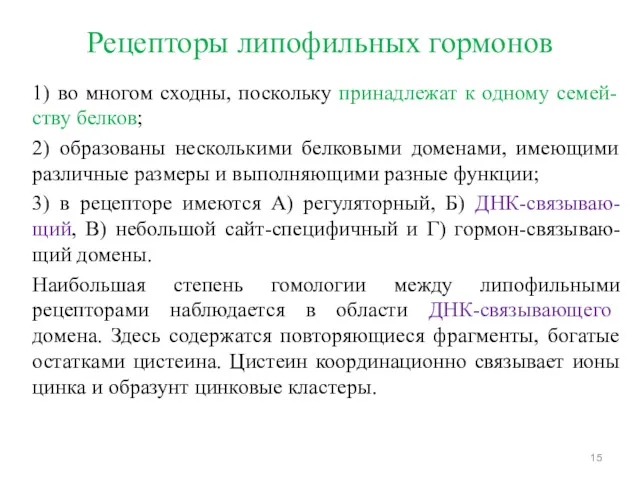 Рецепторы липофильных гормонов

1) во многом сходны, поскольку принадлежат к одному семейству белков;

2) образованы несколькими белковыми доменами, имеющими различные размеры и выполняющими разные функции;

3) в рецепторе имеются А) регуляторный, Б) ДНК-связывающий, В) небольшой сайт-специфичный и Г) гормон-связывающий домены.

Наибольшая степень гомологии между липофильными рецепторами наблюдается в области ДНК-связывающего домена. Здесь содержатся повторяющиеся фрагменты, богатые остатками цистеина. Цистеин координационно связывает ионы цинка и образунт цинковые кластеры.

15